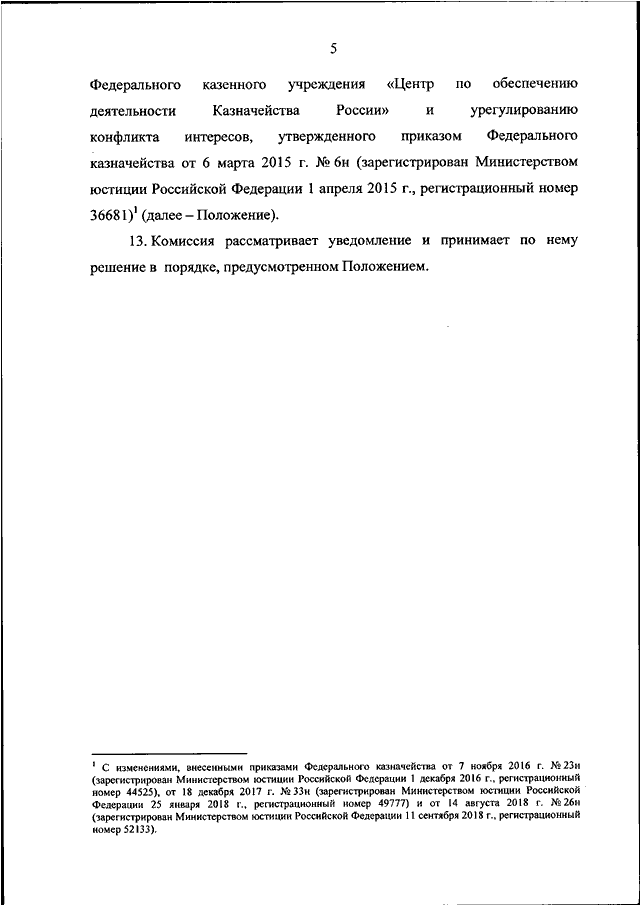 5

Федерального казенного учреждения «Центр по обеспечению деятельности Казначейства России» и урегулированию конфликта интересов, утвержденного приказом Федерального казначейства от 6 марта 2015 г. № 6н (зарегистрирован Министерством юстиции Российской Федерации 1 апреля 2015 г., регистрационный номер 36681)$^1$ (далее – Положение).

13. Комиссия рассматривает уведомление и принимает по нему решение в порядке, предусмотренном Положением.

$^1$ С изменениями, внесенными приказами Федерального казначейства от 7 ноября 2016 г. № 23н (зарегистрирован Министерством юстиции Российской Федерации 1 декабря 2016 г., регистрационный номер 44525), от 18 декабря 2017 г. № 33н (зарегистрирован Министерством юстиции Российской Федерации 25 января 2018 г., регистрационный номер 49777) и от 14 августа 2018 г. № 26н (зарегистрирован Министерством юстиции Российской Федерации 11 сентября 2018 г., регистрационный номер 52133).